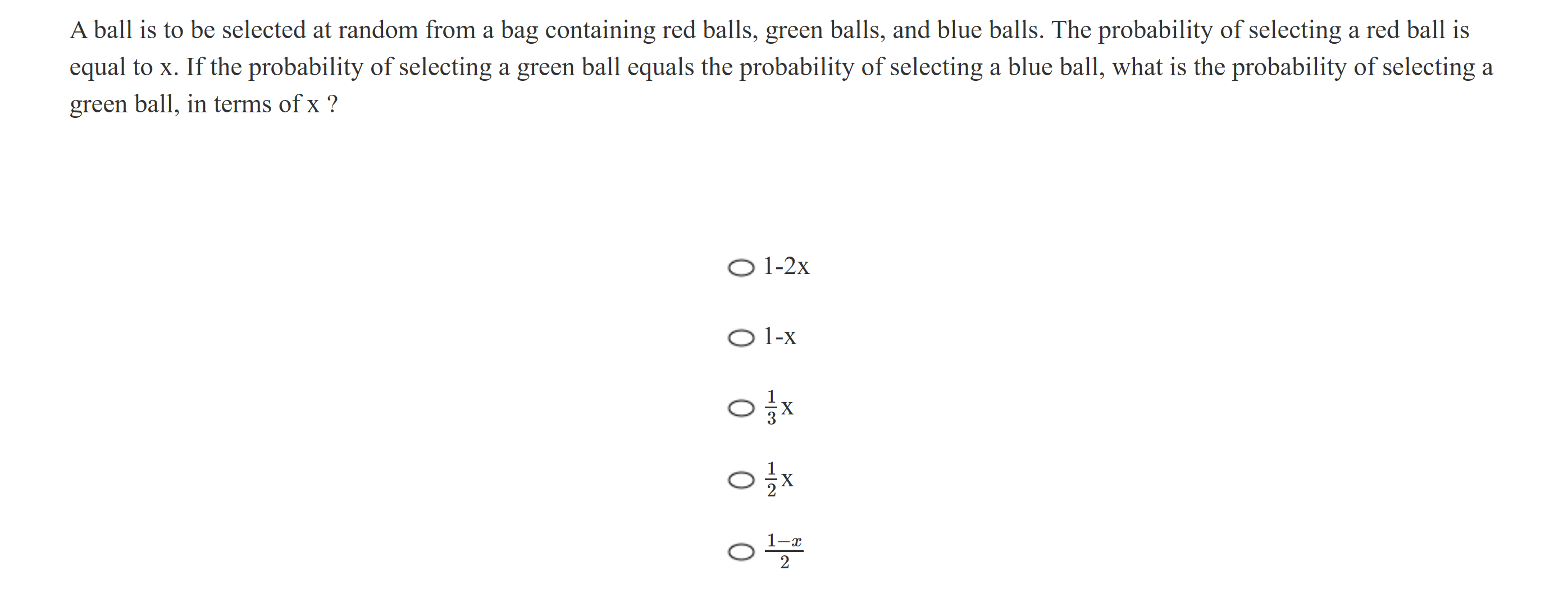 A ball is to be selected at random from a bag containing red balls, green balls, and blue balls. The probability of selecting a red ball is equal to x. If the probability of selecting a green ball equals the probability of selecting a blue ball, what is the probability of selecting a green ball, in terms of x ?

1-2x

1-x

$\frac{1}{3}$x

$\frac{1}{2}$x

$\frac{1-x}{2}$